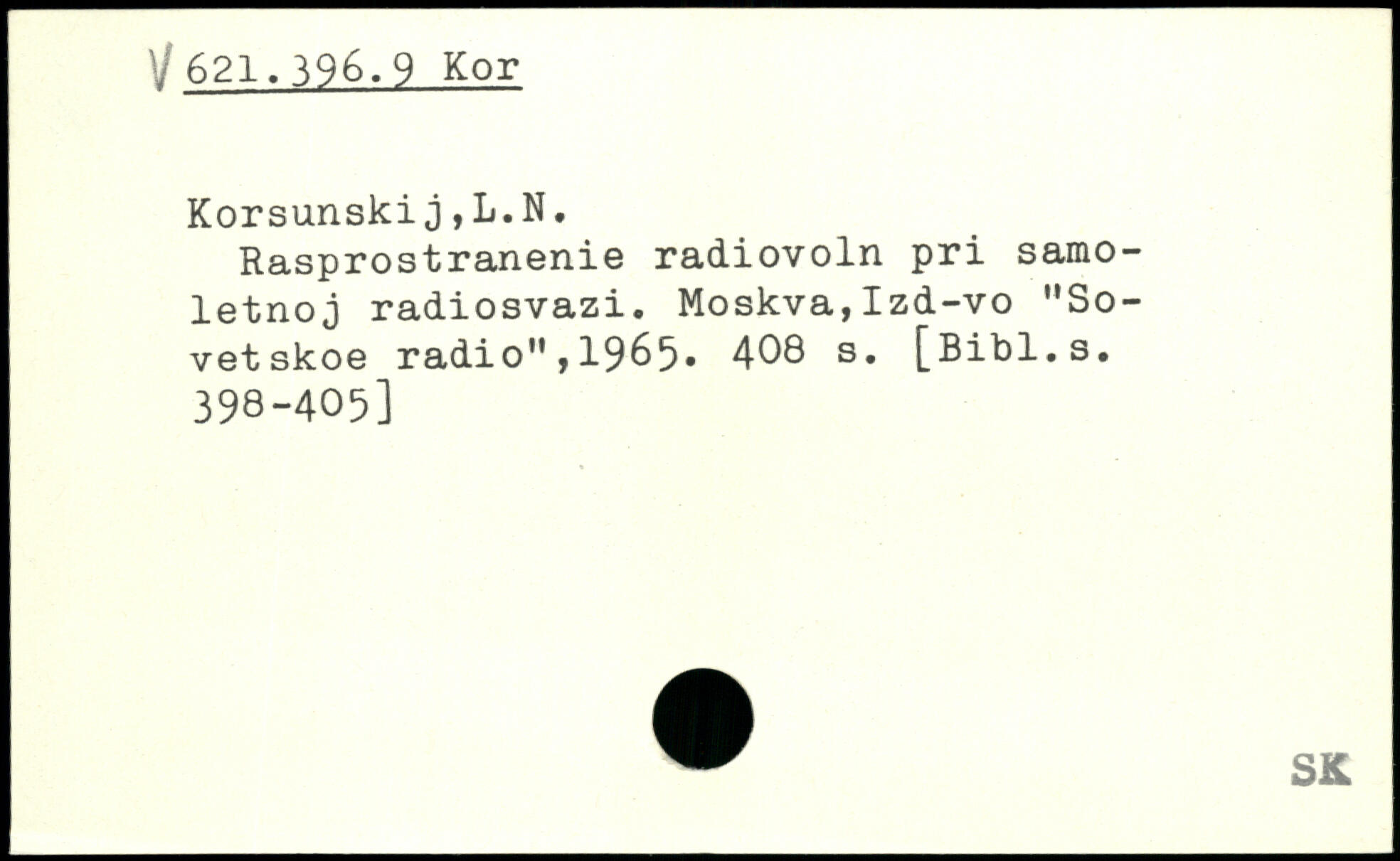 V 621.396.9 Kor

Korsunskij,L.N.

Rasprostranenie radiovoln pri samoletnoj radiosvazi. Moskva,Izd-vo "Sovetskoe radio",1965. 408 s. [Bibl.s. 398-405]

SK